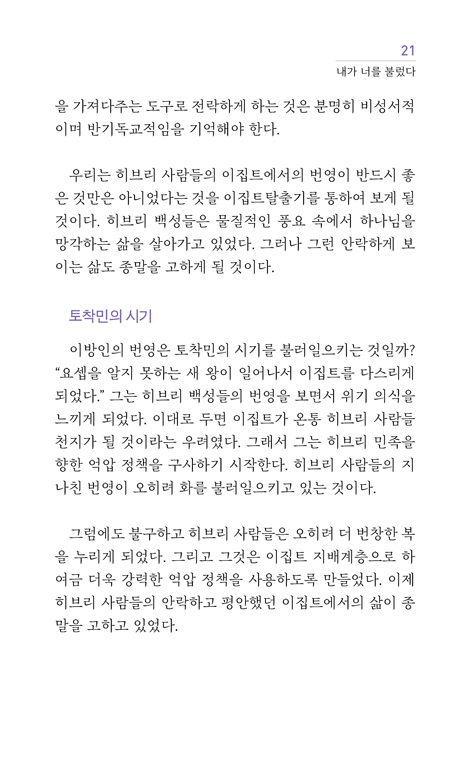 21
내가 너를 불렀다

을 가져다주는 도구로 전락하게 하는 것은 분명히 비성서적이며 반기독교적임을 기억해야 한다.

우리는 히브리 사람들의 이집트에서의 번영이 반드시 좋은 것만은 아니었다는 것을 이집트탈출기를 통하여 보게 될 것이다. 히브리 백성들은 물질적인 풍요 속에서 하나님을 망각하는 삶을 살아가고 있었다. 그러나 그런 안락하게 보이는 삶도 종말을 고하게 될 것이다.

토착민의 시기

이방인의 번영은 토착민의 시기를 불러일으키는 것일까? “요셉을 알지 못하는 새 왕이 일어나서 이집트를 다스리게 되었다.” 그는 히브리 백성들의 번영을 보면서 위기 의식을 느끼게 되었다. 이대로 두면 이집트가 온통 히브리 사람들 천지가 될 것이라는 우려였다. 그래서 그는 히브리 민족을 향한 억압 정책을 구사하기 시작한다. 히브리 사람들의 지나친 번영이 오히려 화를 불러일으키고 있는 것이다.

그럼에도 불구하고 히브리 사람들은 오히려 더 번창한 복을 누리게 되었다. 그리고 그것은 이집트 지배계층으로 하여금 더욱 강력한 억압 정책을 사용하도록 만들었다. 이제 히브리 사람들의 안락하고 평안했던 이집트에서의 삶이 종말을 고하고 있었다.